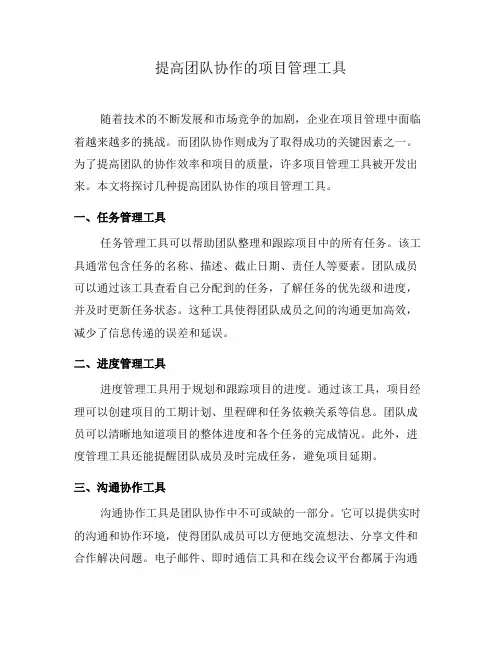 提高团队协作的项目管理工具

随着技术的不断发展和市场竞争的加剧，企业在项目管理中面临着越来越多的挑战。而团队协作则成为了取得成功的关键因素之一。为了提高团队的协作效率和项目的质量，许多项目管理工具被开发出来。本文将探讨几种提高团队协作的项目管理工具。

一、任务管理工具

任务管理工具可以帮助团队整理和跟踪项目中的所有任务。该工具通常包含任务的名称、描述、截止日期、责任人等要素。团队成员可以通过该工具查看自己分配到的任务，了解任务的优先级和进度，并及时更新任务状态。这种工具使得团队成员之间的沟通更加高效，减少了信息传递的误差和延误。

二、进度管理工具

进度管理工具用于规划和跟踪项目的进度。通过该工具，项目经理可以创建项目的工期计划、里程碑和任务依赖关系等信息。团队成员可以清晰地知道项目的整体进度和各个任务的完成情况。此外，进度管理工具还能提醒团队成员及时完成任务，避免项目延期。

三、沟通协作工具

沟通协作工具是团队协作中不可或缺的一部分。它可以提供实时的沟通和协作环境，使得团队成员可以方便地交流想法、分享文件和合作解决问题。电子邮件、即时通信工具和在线会议平台都属于沟通